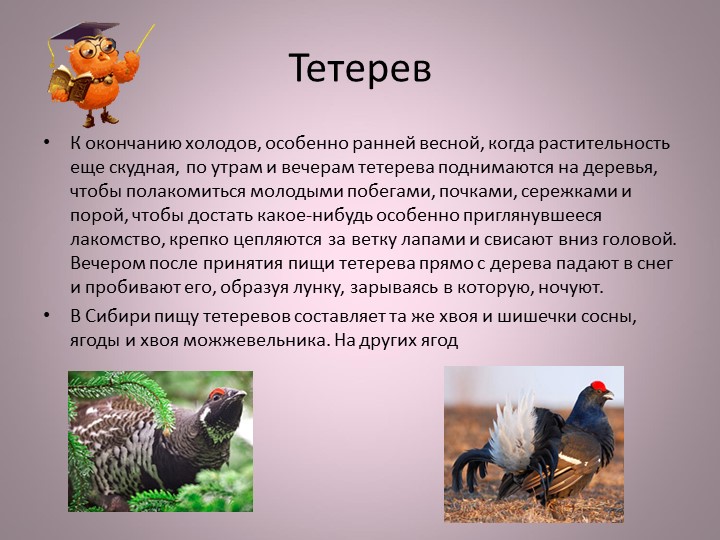 Тетерев

• К окончанию холодов, особенно ранней весной, когда растительность еще скудная, по утрам и вечерам тетерева поднимаются на деревья, чтобы полакомиться молодыми побегами, почками, сережками и порой, чтобы достать какое-нибудь особенно приглянувшееся лакомство, крепко цепляются за ветку лапами и свисают вниз головой. Вечером после принятия пищи тетерева прямо с дерева падают в снег и пробивают его, образуя лунку, зарываясь в которую, ночуют.

• В Сибири пищу тетеревов составляет та же хвоя и шишечки сосны, ягоды и хвоя можжевельника. На других ягод